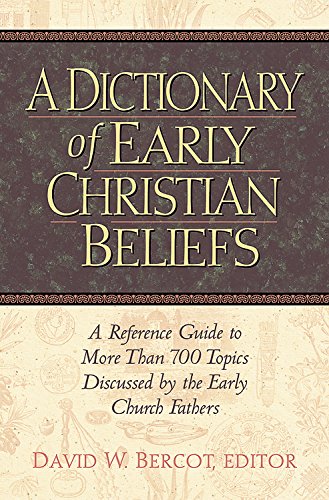 A DICTIONARY of EARLY CHRISTIAN BELIEFS

A Reference Guide to More Than 700 Topics Discussed by the Early Church Fathers

DAVID W. BERCOT, EDITOR